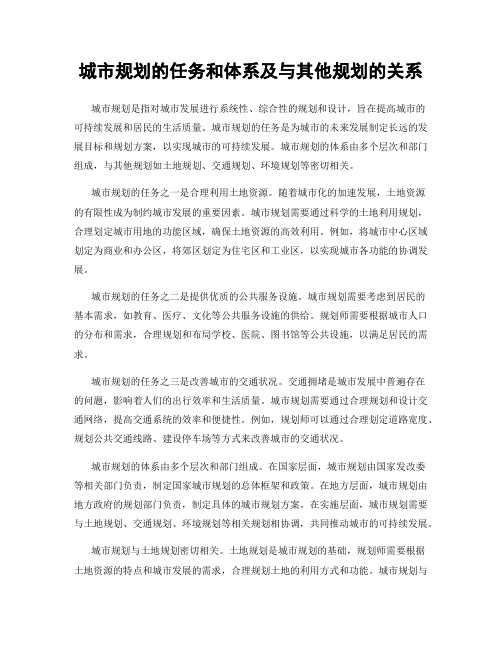 城市规划的任务和体系及与其他规划的关系

城市规划是指对城市发展进行系统性、综合性的规划和设计，旨在提高城市的可持续发展和居民的生活质量。城市规划的任务是为城市的未来发展制定长远的发展目标和规划方案，以实现城市的可持续发展。城市规划的体系由多个层次和部门组成，与其他规划如土地规划、交通规划、环境规划等密切相关。

城市规划的任务之一是合理利用土地资源。随着城市化的加速发展，土地资源的有限性成为制约城市发展的重要因素。城市规划需要通过科学的土地利用规划，合理划定城市用地的功能区域，确保土地资源的高效利用。例如，将城市中心区域划定为商业和办公区，将郊区划定为住宅区和工业区，以实现城市各功能的协调发展。

城市规划的任务之二是提供优质的公共服务设施。城市规划需要考虑到居民的基本需求，如教育、医疗、文化等公共服务设施的供给。规划师需要根据城市人口的分布和需求，合理规划和布局学校、医院、图书馆等公共设施，以满足居民的需求。

城市规划的任务之三是改善城市的交通状况。交通拥堵是城市发展中普遍存在的问题，影响着人们的出行效率和生活质量。城市规划需要通过合理规划和设计交通网络，提高交通系统的效率和便捷性。例如，规划师可以通过合理划定道路宽度、规划公共交通线路、建设停车场等方式来改善城市的交通状况。

城市规划的体系由多个层次和部门组成。在国家层面，城市规划由国家发改委等相关部门负责，制定国家城市规划的总体框架和政策。在地方层面，城市规划由地方政府的规划部门负责，制定具体的城市规划方案。在实施层面，城市规划需要与土地规划、交通规划、环境规划等相关规划相协调，共同推动城市的可持续发展。

城市规划与土地规划密切相关。土地规划是城市规划的基础，规划师需要根据土地资源的特点和城市发展的需求，合理规划土地的利用方式和功能。城市规划与